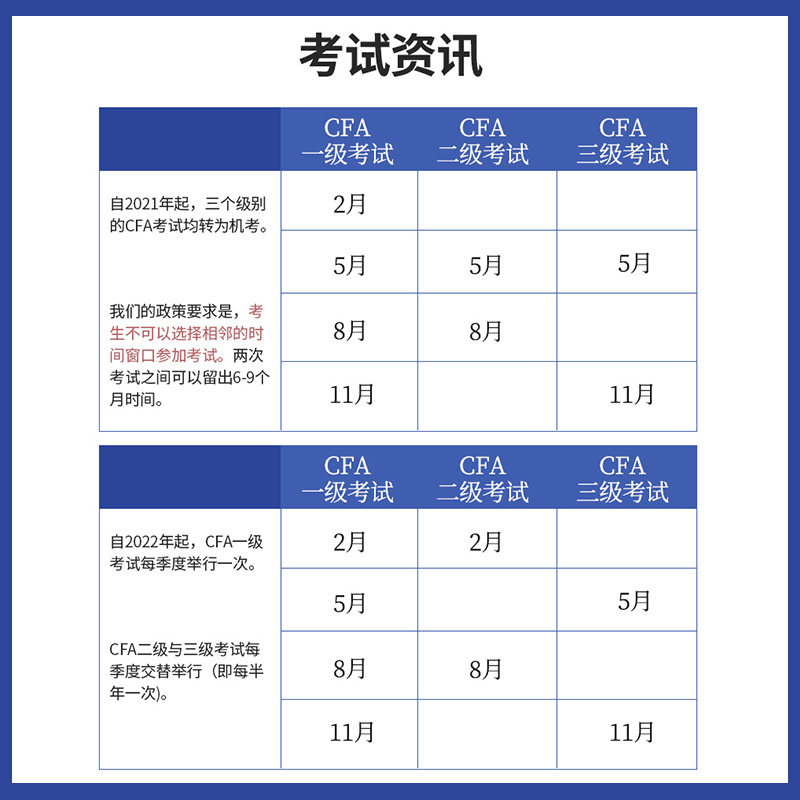 考试资讯

|  | CFA 一级考试 | CFA 二级考试 | CFA 三级考试 |
|---|---|---|---|
| 自2021年起，三个级别的CFA考试均转为机考。 | 2月 |  |  |
|  | 5月 | 5月 | 5月 |
| 我们的政策要求是，考生不可以选择相邻的时间窗口参加考试。两次考试之间可以留出6-9个月时间。 | 8月 | 8月 |  |
|  | 11月 |  | 11月 |

|  | CFA 一级考试 | CFA 二级考试 | CFA 三级考试 |
|---|---|---|---|
| 自2022年起，CFA一级考试每季度举行一次。 | 2月 | 2月 |  |
|  | 5月 |  | 5月 |
| CFA二级与三级考试每季度交替举行（即每半年一次)。 | 8月 | 8月 |  |
|  | 11月 |  | 11月 |